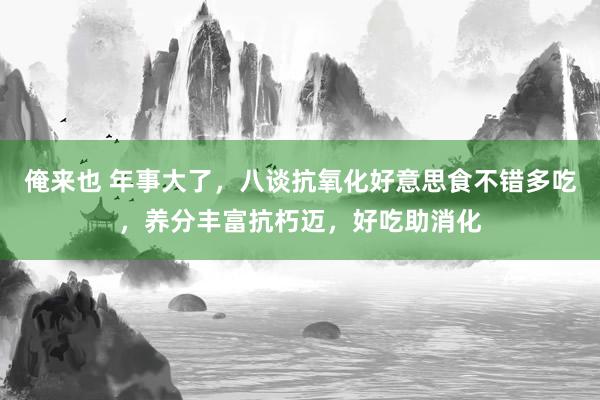 俺来也 年事大了，八谈抗氧化好意思食不错多吃，养分丰富抗朽迈，好吃助消化